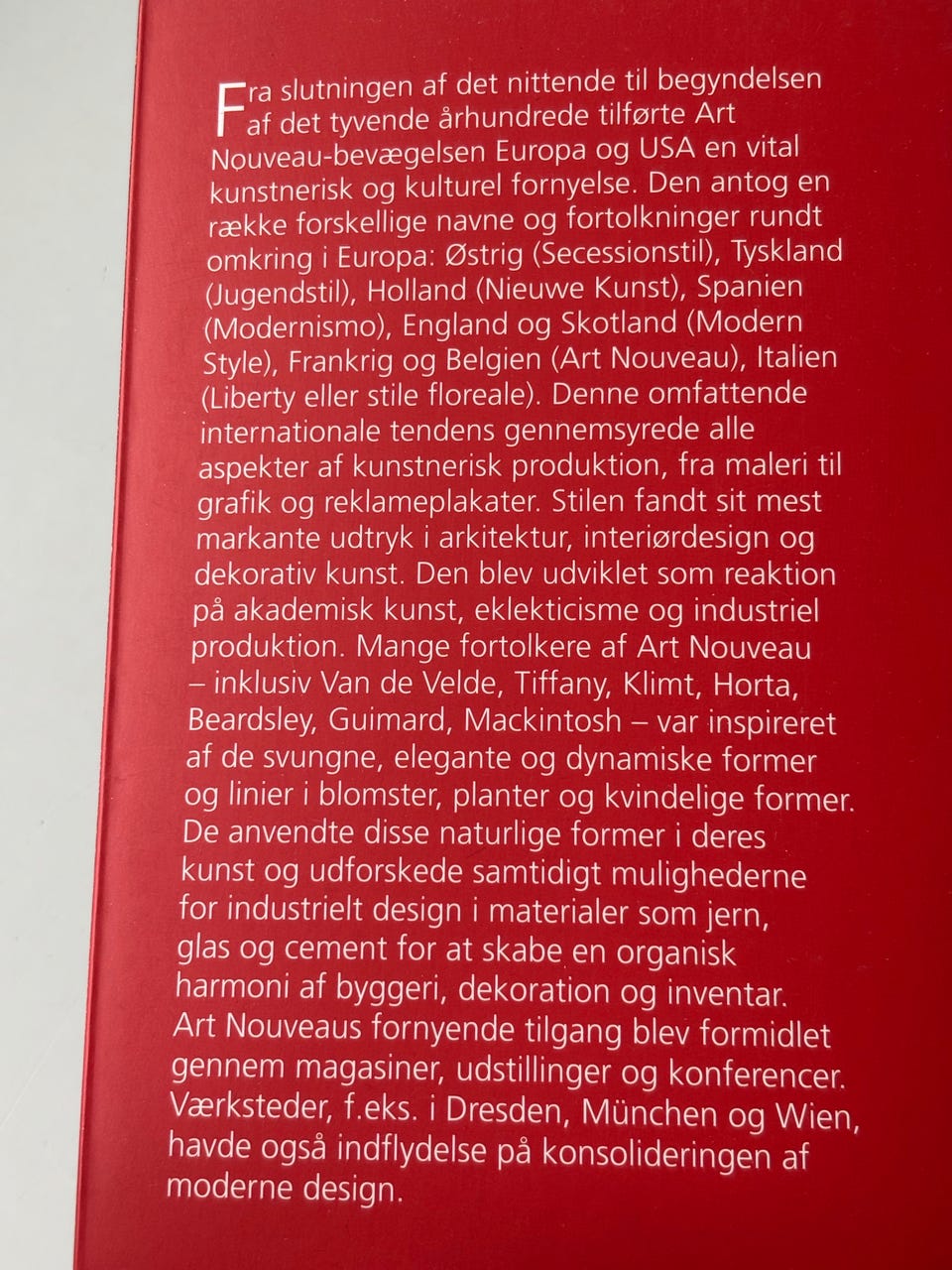 Fra slutningen af det nittende til begyndelsen af det tyvende århundrede tilførte Art Nouveau-bevægelsen Europa og USA en vital kunstnerisk og kulturel fornyelse. Den antog en række forskellige navne og fortolkninger rundt omkring i Europa: Østrig (Secessionstil), Tyskland (Jugendstil), Holland (Nieuwe Kunst), Spanien (Modernismo), England og Skotland (Modern Style), Frankrig og Belgien (Art Nouveau), Italien (Liberty eller stile floreale). Denne omfattende internationale tendens gennemsyrede alle aspekter af kunstnerisk produktion, fra maleri til grafik og reklameplakater. Stilen fandt sit mest markante udtryk i arkitektur, interiørdesign og dekorativ kunst. Den blev udviklet som reaktion på akademisk kunst, eklekticisme og industriel produktion. Mange fortolkere af Art Nouveau – inklusiv Van de Velde, Tiffany, Klimt, Horta, Beardsley, Guimard, Mackintosh – var inspireret af de svungne, elegante og dynamiske former og linier i blomster, planter og kvindelige former. De anvendte disse naturlige former i deres kunst og udforskede samtidigt mulighederne for industrielt design i materialer som jern, glas og cement for at skabe en organisk harmoni af byggeri, dekoration og inventar. Art Nouveaus fornyende tilgang blev formidlet gennem magasiner, udstillinger og konferencer. Værksteder, f.eks. i Dresden, München og Wien, havde også indflydelse på konsolideringen af moderne design.